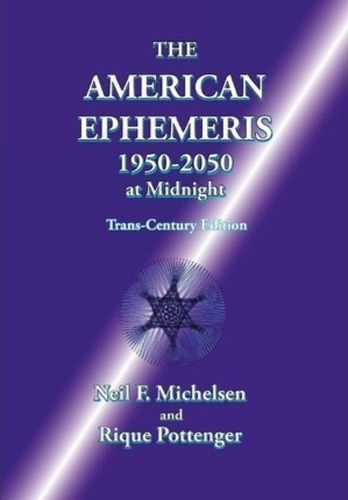 THE
AMERICAN
EPHEMERIS
1950-2050
at Midnight

Trans-Century Edition

Neil F. Michelsen
and
Rique Pottenger